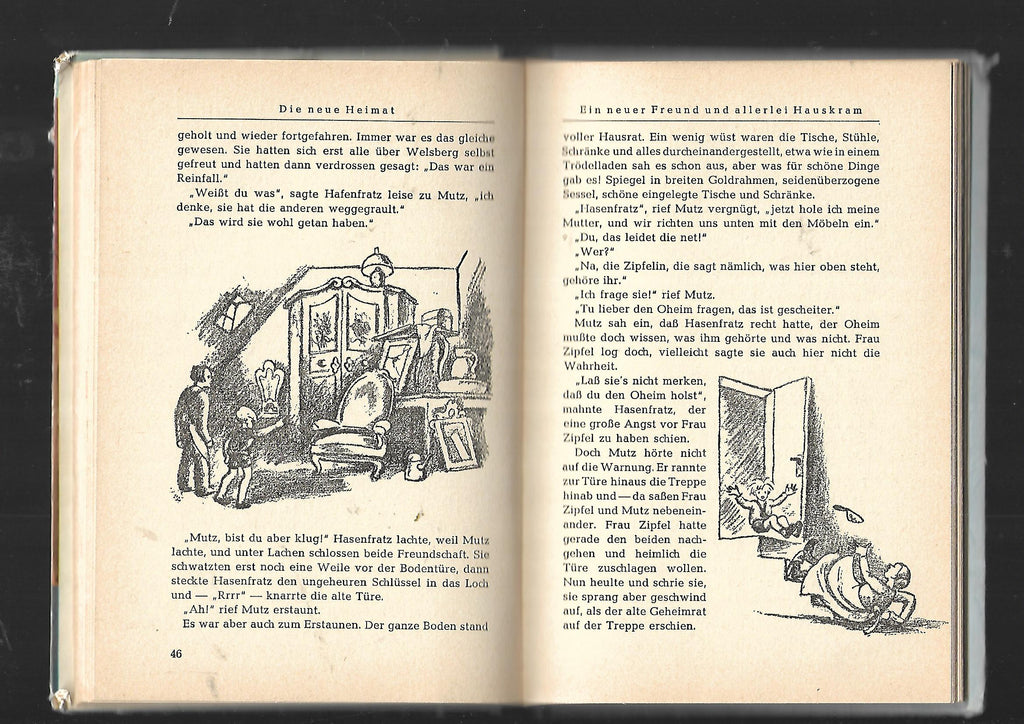 Die neue Heimat

geholt und wieder fortgefahren. Immer war es das gleiche gewesen. Sie hatten sich erst alle über Welsberg selbst gefreut und hatten dann verdrossen gesagt: „Das war ein Reinfall."

„Weißt du was", sagte Hafenfratz leise zu Mutz, „ich denke, sie hat die anderen weggegrault."

„Das wird sie wohl getan haben."

„Mutz, bist du aber klug!" Hasenfratz lachte, weil Mutz lachte, und unter Lachen schlossen beide Freundschaft. Sie schwatzten erst noch eine Weile vor der Bodentüre, dann steckte Hasenfratz den ungeheuren Schlüssel in das Loch und — „Rrrr" — knarrte die alte Türe.

„Ah!" rief Mutz erstaunt.

Es war aber auch zum Erstaunen. Der ganze Boden stand

46

Ein neuer Freund und allerlei Hauskram

voller Hausrat. Ein wenig wüst waren die Tische, Stühle, Schränke und alles durcheinandergestellt, etwa wie in einem Trödelladen sah es schon aus, aber was für schöne Dinge gab es! Spiegel in breiten Goldrahmen, seidenüberzogene Sessel, schöne eingelegte Tische und Schränke.

„Hasenfratz", rief Mutz vergnügt, „jetzt hole ich meine Mutter, und wir richten uns unten mit den Möbeln ein."

„Du, das leidet die net!"

„Wer?"

„Na, die Zipfelin, die sagt nämlich, was hier oben steht, gehöre ihr."

„Ich frage sie!" rief Mutz.

„Tu lieber den Oheim fragen, das ist gescheiter."

Mutz sah ein, daß Hasenfratz recht hatte, der Oheim mußte doch wissen, was ihm gehörte und was nicht. Frau Zipfel log doch, vielleicht sagte sie auch hier nicht die Wahrheit.

„Laß sie's nicht merken, daß du den Oheim holst", mahnte Hasenfratz, der eine große Angst vor Frau Zipfel zu haben schien.

Doch Mutz hörte nicht auf die Warnung. Er rannte zur Türe hinaus die Treppe hinab und — da saßen Frau Zipfel und Mutz nebeneinander. Frau Zipfel hatte gerade den beiden nachgehen und heimlich die Türe zuschlagen wollen. Nun heulte und schrie sie, sie sprang aber geschwind auf, als der alte Geheimrat auf der Treppe erschien.